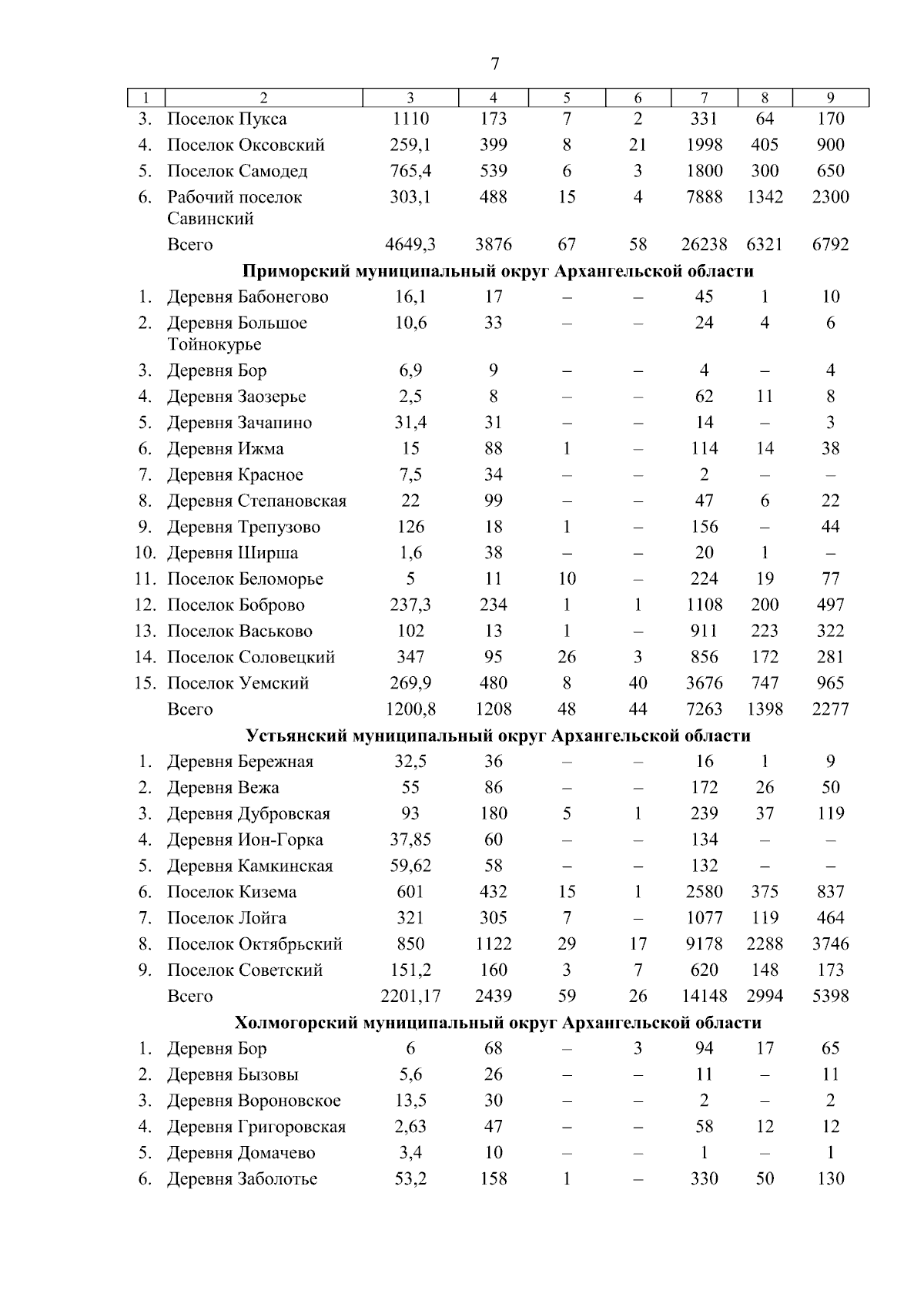 7

| 1 | 2 | 3 | 4 | 5 | 6 | 7 | 8 | 9 |
|---|---|---|---|---|---|---|---|---|
| 3. | Поселок Пукса | 1110 | 173 | 7 | 2 | 331 | 64 | 170 |
| 4. | Поселок Оксовский | 259,1 | 399 | 8 | 21 | 1998 | 405 | 900 |
| 5. | Поселок Самодед | 765,4 | 539 | 6 | 3 | 1800 | 300 | 650 |
| 6. | Рабочий поселок Савинский | 303,1 | 488 | 15 | 4 | 7888 | 1342 | 2300 |
| | Всего | 4649,3 | 3876 | 67 | 58 | 26238 | 6321 | 6792 |
| | **Приморский муниципальный округ Архангельской области** | | | | | | | |
| 1. | Деревня Бабонегово | 16,1 | 17 | – | – | 45 | 1 | 10 |
| 2. | Деревня Большое Тойнокурье | 10,6 | 33 | – | – | 24 | 4 | 6 |
| 3. | Деревня Бор | 6,9 | 9 | – | – | 4 | – | 4 |
| 4. | Деревня Заозерье | 2,5 | 8 | – | – | 62 | 11 | 8 |
| 5. | Деревня Зачапино | 31,4 | 31 | – | – | 14 | – | 3 |
| 6. | Деревня Ижма | 15 | 88 | 1 | – | 114 | 14 | 38 |
| 7. | Деревня Красное | 7,5 | 34 | – | – | 2 | – | – |
| 8. | Деревня Степановская | 22 | 99 | – | – | 47 | 6 | 22 |
| 9. | Деревня Трепузово | 126 | 18 | 1 | – | 156 | – | 44 |
| 10. | Деревня Ширша | 1,6 | 38 | – | – | 20 | 1 | – |
| 11. | Поселок Беломорье | 5 | 11 | 10 | – | 224 | 19 | 77 |
| 12. | Поселок Боброво | 237,3 | 234 | 1 | 1 | 1108 | 200 | 497 |
| 13. | Поселок Васьково | 102 | 13 | 1 | – | 911 | 223 | 322 |
| 14. | Поселок Соловецкий | 347 | 95 | 26 | 3 | 856 | 172 | 281 |
| 15. | Поселок Уемский | 269,9 | 480 | 8 | 40 | 3676 | 747 | 965 |
| | Всего | 1200,8 | 1208 | 48 | 44 | 7263 | 1398 | 2277 |
| | **Устьянский муниципальный округ Архангельской области** | | | | | | | |
| 1. | Деревня Бережная | 32,5 | 36 | – | – | 16 | 1 | 9 |
| 2. | Деревня Вежа | 55 | 86 | – | – | 172 | 26 | 50 |
| 3. | Деревня Дубровская | 93 | 180 | 5 | 1 | 239 | 37 | 119 |
| 4. | Деревня Ион-Горка | 37,85 | 60 | – | – | 134 | – | – |
| 5. | Деревня Камкинская | 59,62 | 58 | – | – | 132 | – | – |
| 6. | Поселок Кизема | 601 | 432 | 15 | 1 | 2580 | 375 | 837 |
| 7. | Поселок Лойга | 321 | 305 | 7 | – | 1077 | 119 | 464 |
| 8. | Поселок Октябрьский | 850 | 1122 | 29 | 17 | 9178 | 2288 | 3746 |
| 9. | Поселок Советский | 151,2 | 160 | 3 | 7 | 620 | 148 | 173 |
| | Всего | 2201,17 | 2439 | 59 | 26 | 14148 | 2994 | 5398 |
| | **Холмогорский муниципальный округ Архангельской области** | | | | | | | |
| 1. | Деревня Бор | 6 | 68 | – | 3 | 94 | 17 | 65 |
| 2. | Деревня Бызовы | 5,6 | 26 | – | – | 11 | – | 11 |
| 3. | Деревня Вороновское | 13,5 | 30 | – | – | 2 | – | 2 |
| 4. | Деревня Григоровская | 2,63 | 47 | – | – | 58 | 12 | 12 |
| 5. | Деревня Домачево | 3,4 | 10 | – | – | 1 | – | 1 |
| 6. | Деревня Заболотье | 53,2 | 158 | 1 | – | 330 | 50 | 130 |